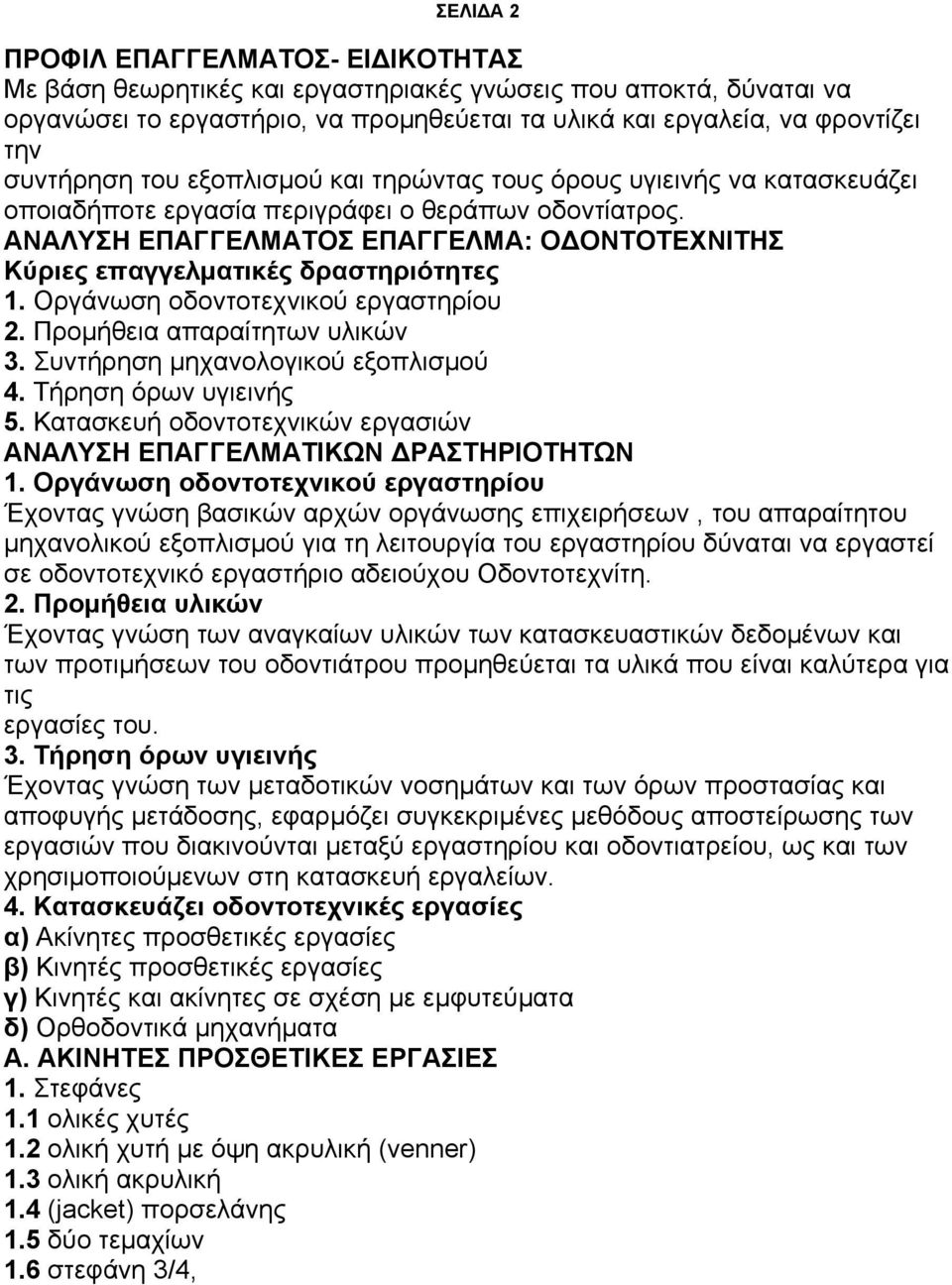 ΣΕΛΙΔΑ 2

ΠΡΟΦΙΛ ΕΠΑΓΓΕΛΜΑΤΟΣ- ΕΙΔΙΚΟΤΗΤΑΣ
Με βάση θεωρητικές και εργαστηριακές γνώσεις που αποκτά, δύναται να οργανώσει το εργαστήριο, να προμηθεύεται τα υλικά και εργαλεία, να φροντίζει την συντήρηση του εξοπλισμού και τηρώντας τους όρους υγιεινής να κατασκευάζει οποιαδήποτε εργασία περιγράφει ο θεράπων οδοντίατρος.
ΑΝΑΛΥΣΗ ΕΠΑΓΓΕΛΜΑΤΟΣ ΕΠΑΓΓΕΛΜΑ: ΟΔΟΝΤΟΤΕΧΝΙΤΗΣ
Κύριες επαγγελματικές δραστηριότητες
1. Οργάνωση οδοντοτεχνικού εργαστηρίου
2. Προμήθεια απαραίτητων υλικών
3. Συντήρηση μηχανολογικού εξοπλισμού
4. Τήρηση όρων υγιεινής
5. Κατασκευή οδοντοτεχνικών εργασιών
ΑΝΑΛΥΣΗ ΕΠΑΓΓΕΛΜΑΤΙΚΩΝ ΔΡΑΣΤΗΡΙΟΤΗΤΩΝ
1. Οργάνωση οδοντοτεχνικού εργαστηρίου
Έχοντας γνώση βασικών αρχών οργάνωσης επιχειρήσεων , του απαραίτητου μηχανολικού εξοπλισμού για τη λειτουργία του εργαστηρίου δύναται να εργαστεί σε οδοντοτεχνικό εργαστήριο αδειούχου Οδοντοτεχνίτη.
2. Προμήθεια υλικών
Έχοντας γνώση των αναγκαίων υλικών των κατασκευαστικών δεδομένων και των προτιμήσεων του οδοντιάτρου προμηθεύεται τα υλικά που είναι καλύτερα για τις εργασίες του.
3. Τήρηση όρων υγιεινής
Έχοντας γνώση των μεταδοτικών νοσημάτων και των όρων προστασίας και αποφυγής μετάδοσης, εφαρμόζει συγκεκριμένες μεθόδους αποστείρωσης των εργασιών που διακινούνται μεταξύ εργαστηρίου και οδοντιατρείου, ως και των χρησιμοποιούμενων στη κατασκευή εργαλείων.
4. Κατασκευάζει οδοντοτεχνικές εργασίες
α) Ακίνητες προσθετικές εργασίες
β) Κινητές προσθετικές εργασίες
γ) Κινητές και ακίνητες σε σχέση με εμφυτεύματα
δ) Ορθοδοντικά μηχανήματα
Α. ΑΚΙΝΗΤΕΣ ΠΡΟΣΘΕΤΙΚΕΣ ΕΡΓΑΣΙΕΣ
1. Στεφάνες
1.1 ολικές χυτές
1.2 ολική χυτή με όψη ακρυλική (venner)
1.3 ολική ακρυλική
1.4 (jacket) πορσελάνης
1.5 δύο τεμαχίων
1.6 στεφάνη 3/4,